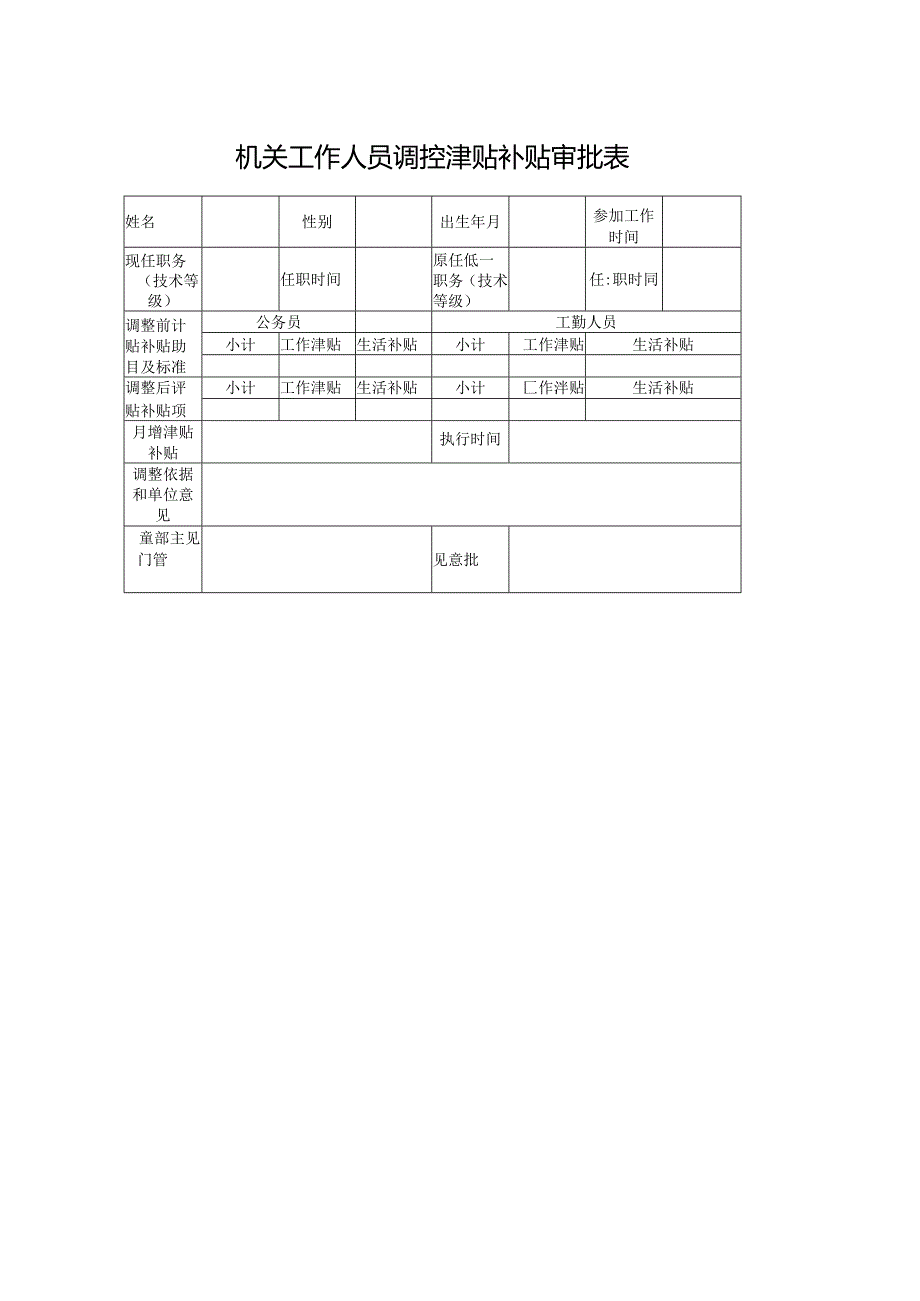 机关工作人员调控津贴补贴审批表

| 姓名 | | 性别 | | 出生年月 | | 参加工作时间 | |
|---|---|---|---|---|---|---|---|
| 现任职务（技术等级） | | 任职时间 | | 原任低一职务（技术等级） | | 任:职时同 | |
| 调整前计贴补贴助目及标准 | 公务员 | | | 工勤人员 | | | |
| | 小计 | 工作津贴 | 生活补贴 | 小计 | 工作津贴 | 生活补贴 | |
| | | | | | | | |
| 调整后评贴补贴项 | 小计 | 工作津贴 | 生活补贴 | 小计 | 匚作洋贴 | 生活补贴 | |
| | | | | | | | |
| 月增津贴补贴 | | | | 执行时间 | | | |
| 调整依据和单位意见 | | | | | | | |
| 童部主见门管 | | | | 见意批 | | | |